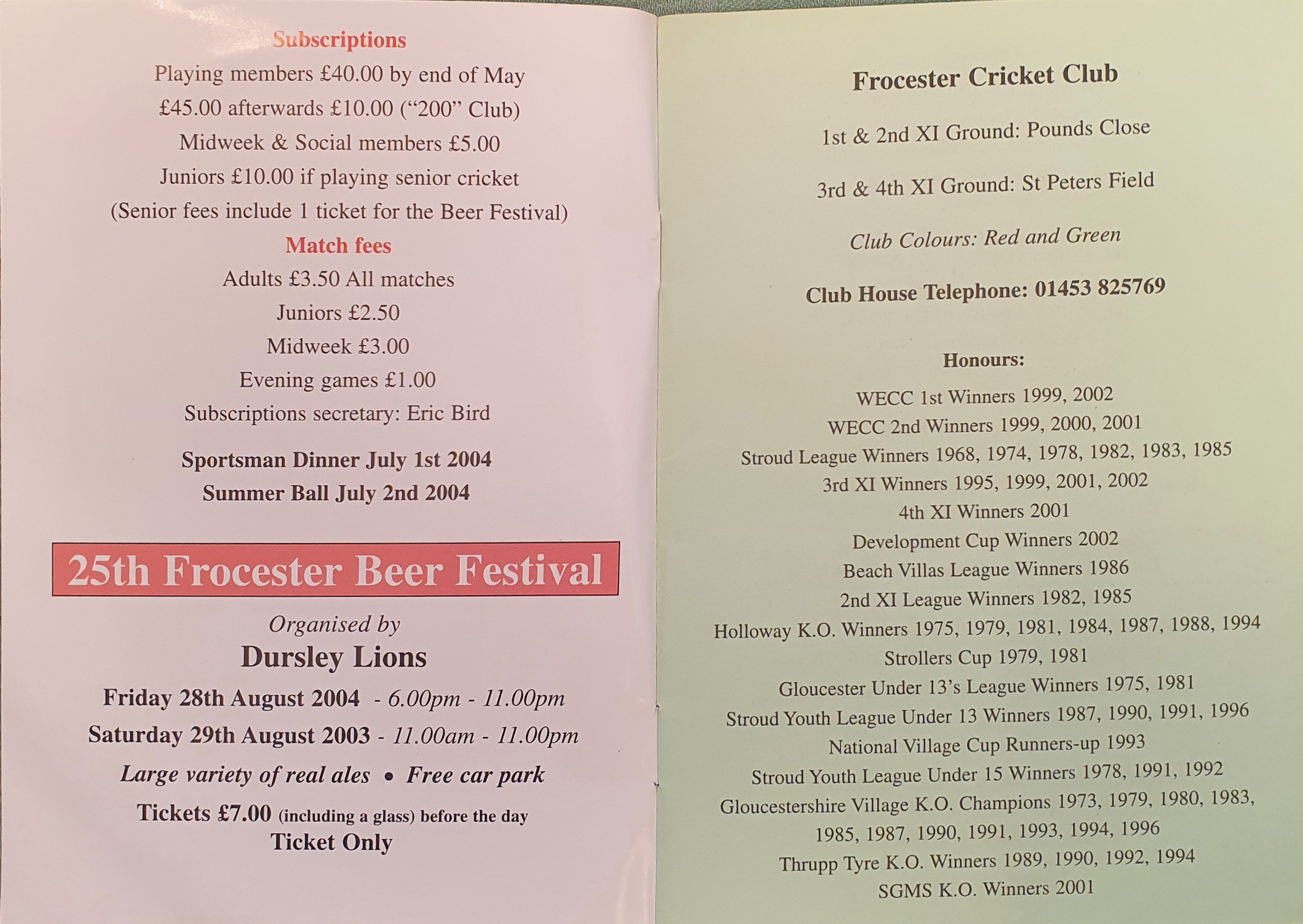 Subscriptions

Playing members £40.00 by end of May

£45.00 afterwards £10.00 ("200" Club)

Midweek & Social members £5.00

Juniors £10.00 if playing senior cricket

(Senior fees include 1 ticket for the Beer Festival)

Match fees

Adults £3.50 All matches

Juniors £2.50

Midweek £3.00

Evening games £1.00

Subscriptions secretary: Eric Bird

Sportsman Dinner July 1st 2004

Summer Ball July 2nd 2004

25th Frocester Beer Festival

Organised by

Dursley Lions

Friday 28th August 2004 - 6.00pm - 11.00pm

Saturday 29th August 2003 - 11.00am - 11.00pm

Large variety of real ales • Free car park

Tickets £7.00 (including a glass) before the day

Ticket Only

Frocester Cricket Club

1st & 2nd XI Ground: Pounds Close

3rd & 4th XI Ground: St Peters Field

Club Colours: Red and Green

Club House Telephone: 01453 825769

Honours:

WECC 1st Winners 1999, 2002

WECC 2nd Winners 1999, 2000, 2001

Stroud League Winners 1968, 1974, 1978, 1982, 1983, 1985

3rd XI Winners 1995, 1999, 2001, 2002

4th XI Winners 2001

Development Cup Winners 2002

Beach Villas League Winners 1986

2nd XI League Winners 1982, 1985

Holloway K.O. Winners 1975, 1979, 1981, 1984, 1987, 1988, 1994

Strollers Cup 1979, 1981

Gloucester Under 13's League Winners 1975, 1981

Stroud Youth League Under 13 Winners 1987, 1990, 1991, 1996

National Village Cup Runners-up 1993

Stroud Youth League Under 15 Winners 1978, 1991, 1992

Gloucestershire Village K.O. Champions 1973, 1979, 1980, 1983, 1985, 1987, 1990, 1991, 1993, 1994, 1996

Thrupp Tyre K.O. Winners 1989, 1990, 1992, 1994

SGMS K.O. Winners 2001